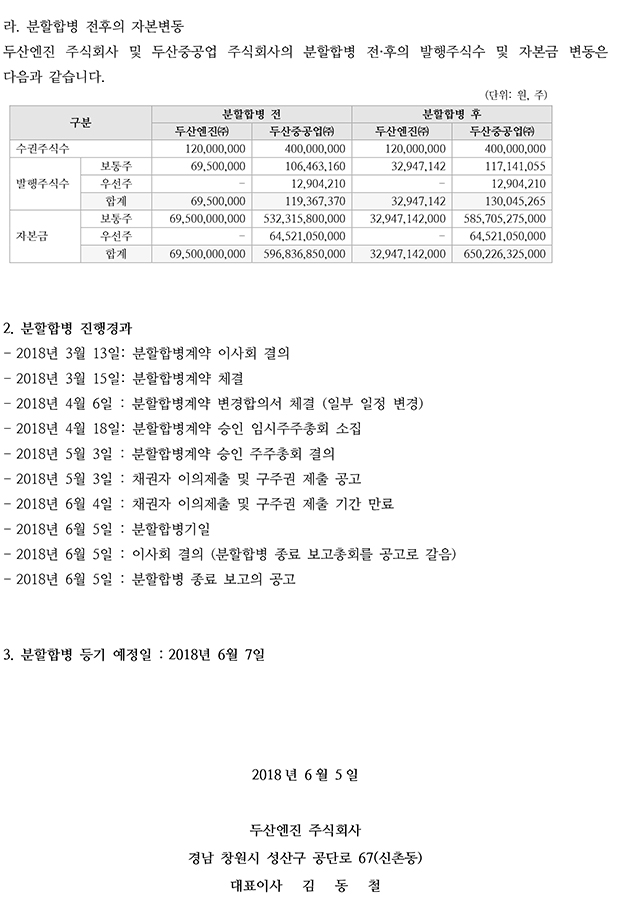 라. 분할합병 전후의 자본변동
두산엔진 주식회사 및 두산중공업 주식회사의 분할합병 전·후의 발행주식수 및 자본금 변동은 다음과 같습니다.

(단위: 원, 주)

| 구분 | | 분할합병 전 | | 분할합병 후 | |
|---|---|---|---|---|---|
| | | 두산엔진㈜ | 두산중공업㈜ | 두산엔진㈜ | 두산중공업㈜ |
| 수권주식수 | | 120,000,000 | 400,000,000 | 120,000,000 | 400,000,000 |
| 발행주식수 | 보통주 | 69,500,000 | 106,463,160 | 32,947,142 | 117,141,055 |
| | 우선주 | - | 12,904,210 | - | 12,904,210 |
| | 합계 | 69,500,000 | 119,367,370 | 32,947,142 | 130,045,265 |
| 자본금 | 보통주 | 69,500,000,000 | 532,315,800,000 | 32,947,142,000 | 585,705,275,000 |
| | 우선주 | - | 64,521,050,000 | - | 64,521,050,000 |
| | 합계 | 69,500,000,000 | 596,836,850,000 | 32,947,142,000 | 650,226,325,000 |

2. 분할합병 진행경과
- 2018년 3월 13일: 분할합병계약 이사회 결의
- 2018년 3월 15일: 분할합병계약 체결
- 2018년 4월 6일 : 분할합병계약 변경합의서 체결 (일부 일정 변경)
- 2018년 4월 18일: 분할합병계약 승인 임시주주총회 소집
- 2018년 5월 3일 : 분할합병계약 승인 주주총회 결의
- 2018년 5월 3일 : 채권자 이의제출 및 구주권 제출 공고
- 2018년 6월 4일 : 채권자 이의제출 및 구주권 제출 기간 만료
- 2018년 6월 5일 : 분할합병기일
- 2018년 6월 5일 : 이사회 결의 (분할합병 종료 보고총회를 공고로 갈음)
- 2018년 6월 5일 : 분할합병 종료 보고의 공고

3. 분할합병 등기 예정일 : 2018년 6월 7일

2018 년 6 월 5 일

두산엔진 주식회사
경남 창원시 성산구 공단로 67(신촌동)
대표이사 김 동 철